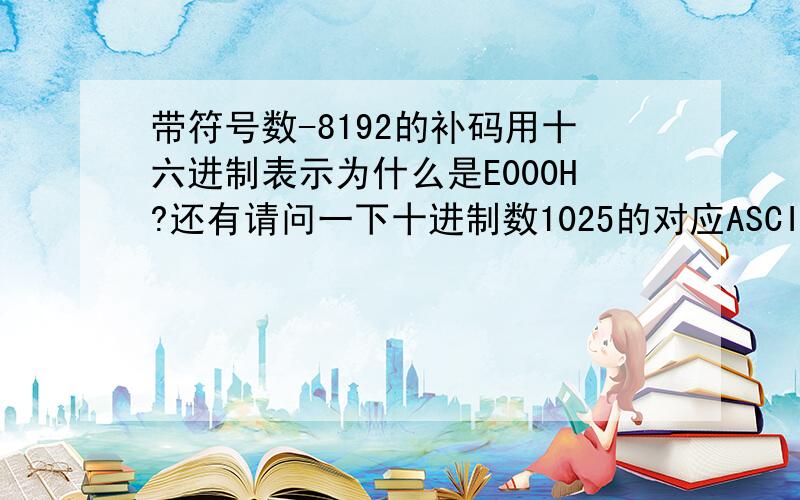 带符号数-8192的补码用十六进制表示为什么是E000H?还有请问一下十进制数1025的对应ASCI